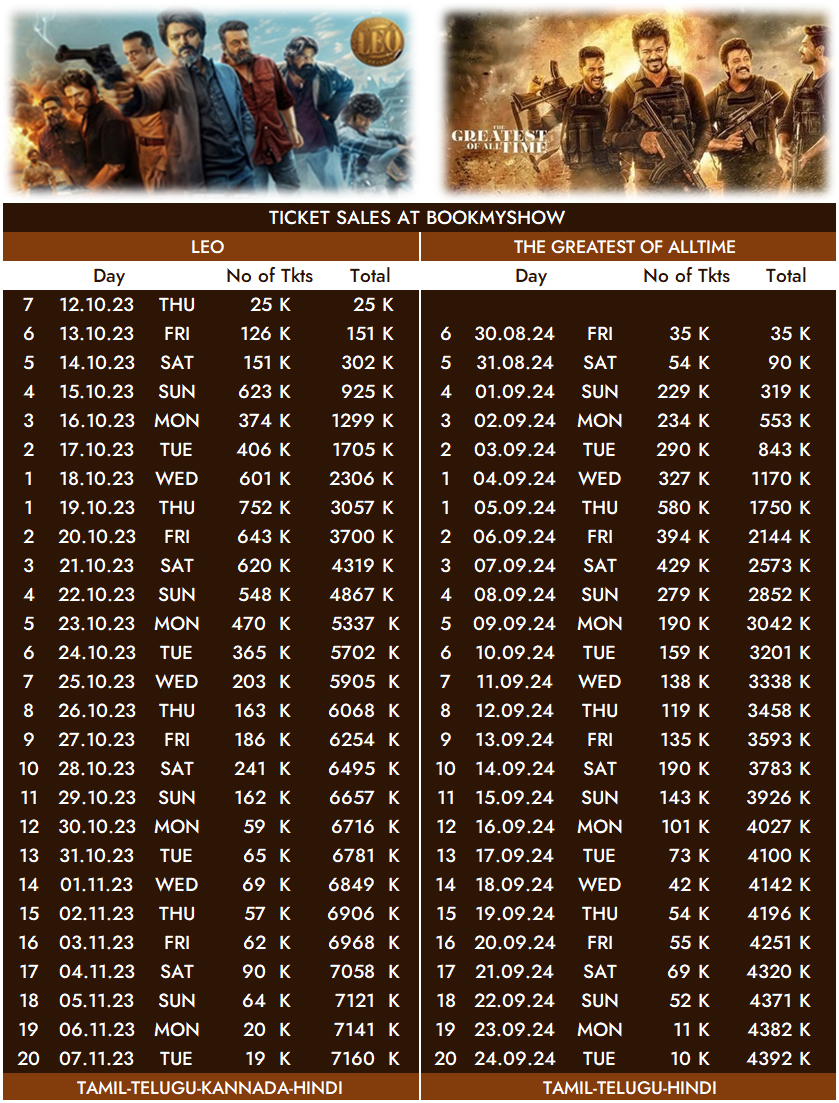 LEO

THE GREATEST OF ALL TIME

TICKET SALES AT BOOKMYSHOW

LEO

| | Day | | No of Tkts | Total |
|---|---|---|---|---|
| 7 | 12.10.23 | THU | 25 K | 25 K |
| 6 | 13.10.23 | FRI | 126 K | 151 K |
| 5 | 14.10.23 | SAT | 151 K | 302 K |
| 4 | 15.10.23 | SUN | 623 K | 925 K |
| 3 | 16.10.23 | MON | 374 K | 1299 K |
| 2 | 17.10.23 | TUE | 406 K | 1705 K |
| 1 | 18.10.23 | WED | 601 K | 2306 K |
| 1 | 19.10.23 | THU | 752 K | 3057 K |
| 2 | 20.10.23 | FRI | 643 K | 3700 K |
| 3 | 21.10.23 | SAT | 620 K | 4319 K |
| 4 | 22.10.23 | SUN | 548 K | 4867 K |
| 5 | 23.10.23 | MON | 470 K | 5337 K |
| 6 | 24.10.23 | TUE | 365 K | 5702 K |
| 7 | 25.10.23 | WED | 203 K | 5905 K |
| 8 | 26.10.23 | THU | 163 K | 6068 K |
| 9 | 27.10.23 | FRI | 186 K | 6254 K |
| 10 | 28.10.23 | SAT | 241 K | 6495 K |
| 11 | 29.10.23 | SUN | 162 K | 6657 K |
| 12 | 30.10.23 | MON | 59 K | 6716 K |
| 13 | 31.10.23 | TUE | 65 K | 6781 K |
| 14 | 01.11.23 | WED | 69 K | 6849 K |
| 15 | 02.11.23 | THU | 57 K | 6906 K |
| 16 | 03.11.23 | FRI | 62 K | 6968 K |
| 17 | 04.11.23 | SAT | 90 K | 7058 K |
| 18 | 05.11.23 | SUN | 64 K | 7121 K |
| 19 | 06.11.23 | MON | 20 K | 7141 K |
| 20 | 07.11.23 | TUE | 19 K | 7160 K |

TAMIL-TELUGU-KANNADA-HINDI

THE GREATEST OF ALLTIME

| | Day | | No of Tkts | Total |
|---|---|---|---|---|
| 6 | 30.08.24 | FRI | 35 K | 35 K |
| 5 | 31.08.24 | SAT | 54 K | 90 K |
| 4 | 01.09.24 | SUN | 229 K | 319 K |
| 3 | 02.09.24 | MON | 234 K | 553 K |
| 2 | 03.09.24 | TUE | 290 K | 843 K |
| 1 | 04.09.24 | WED | 327 K | 1170 K |
| 1 | 05.09.24 | THU | 580 K | 1750 K |
| 2 | 06.09.24 | FRI | 394 K | 2144 K |
| 3 | 07.09.24 | SAT | 429 K | 2573 K |
| 4 | 08.09.24 | SUN | 279 K | 2852 K |
| 5 | 09.09.24 | MON | 190 K | 3042 K |
| 6 | 10.09.24 | TUE | 159 K | 3201 K |
| 7 | 11.09.24 | WED | 138 K | 3338 K |
| 8 | 12.09.24 | THU | 119 K | 3458 K |
| 9 | 13.09.24 | FRI | 135 K | 3593 K |
| 10 | 14.09.24 | SAT | 190 K | 3783 K |
| 11 | 15.09.24 | SUN | 143 K | 3926 K |
| 12 | 16.09.24 | MON | 101 K | 4027 K |
| 13 | 17.09.24 | TUE | 73 K | 4100 K |
| 14 | 18.09.24 | WED | 42 K | 4142 K |
| 15 | 19.09.24 | THU | 54 K | 4196 K |
| 16 | 20.09.24 | FRI | 55 K | 4251 K |
| 17 | 21.09.24 | SAT | 69 K | 4320 K |
| 18 | 22.09.24 | SUN | 52 K | 4371 K |
| 19 | 23.09.24 | MON | 11 K | 4382 K |
| 20 | 24.09.24 | TUE | 10 K | 4392 K |

TAMIL-TELUGU-HINDI